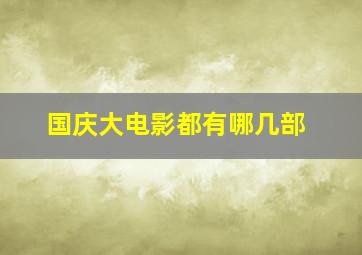 国庆大电影都有哪几部